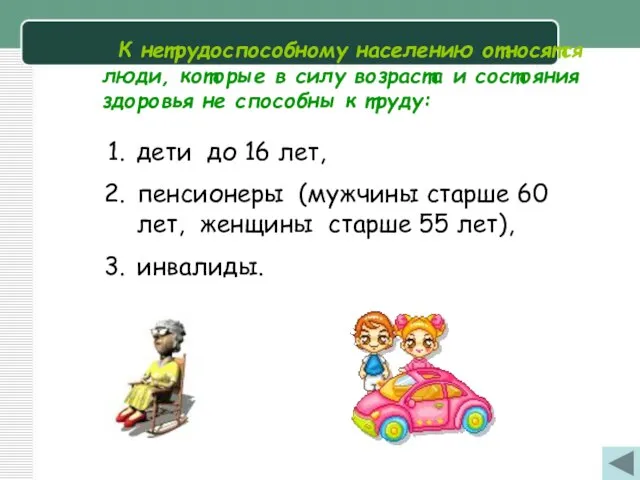 К нетрудоспособному населению относятся люди, которые в силу возраста и состояния здоровья не способны к труду:

1. дети до 16 лет,
2. пенсионеры (мужчины старше 60 лет, женщины старше 55 лет),
3. инвалиды.